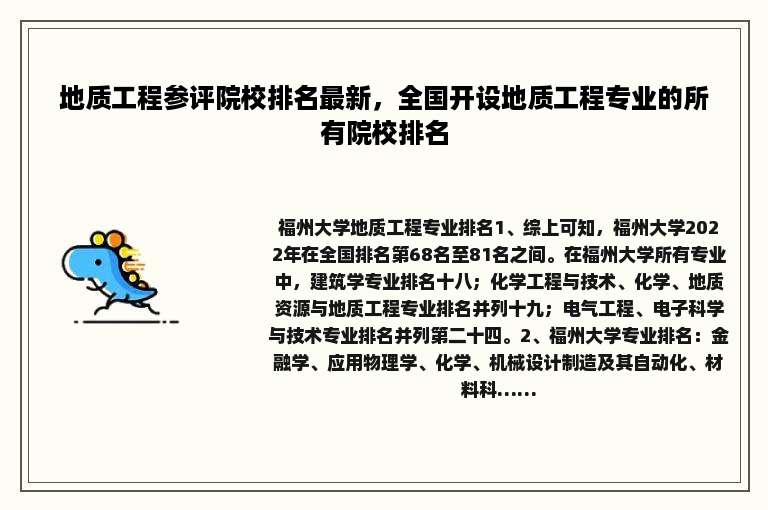 地质工程参评院校排名最新，全国开设地质工程专业的所有院校排名

福州大学地质工程专业排名1、综上可知，福州大学2022年在全国排名第68名至81名之间。在福州大学所有专业中，建筑学专业排名十八；化学工程与技术、化学、地质资源与地质工程专业排名并列十九；电气工程、电子科学与技术专业排名并列第二十四。2、福州大学专业排名：金融学、应用物理学、化学、机械设计制造及其自动化、材料科......